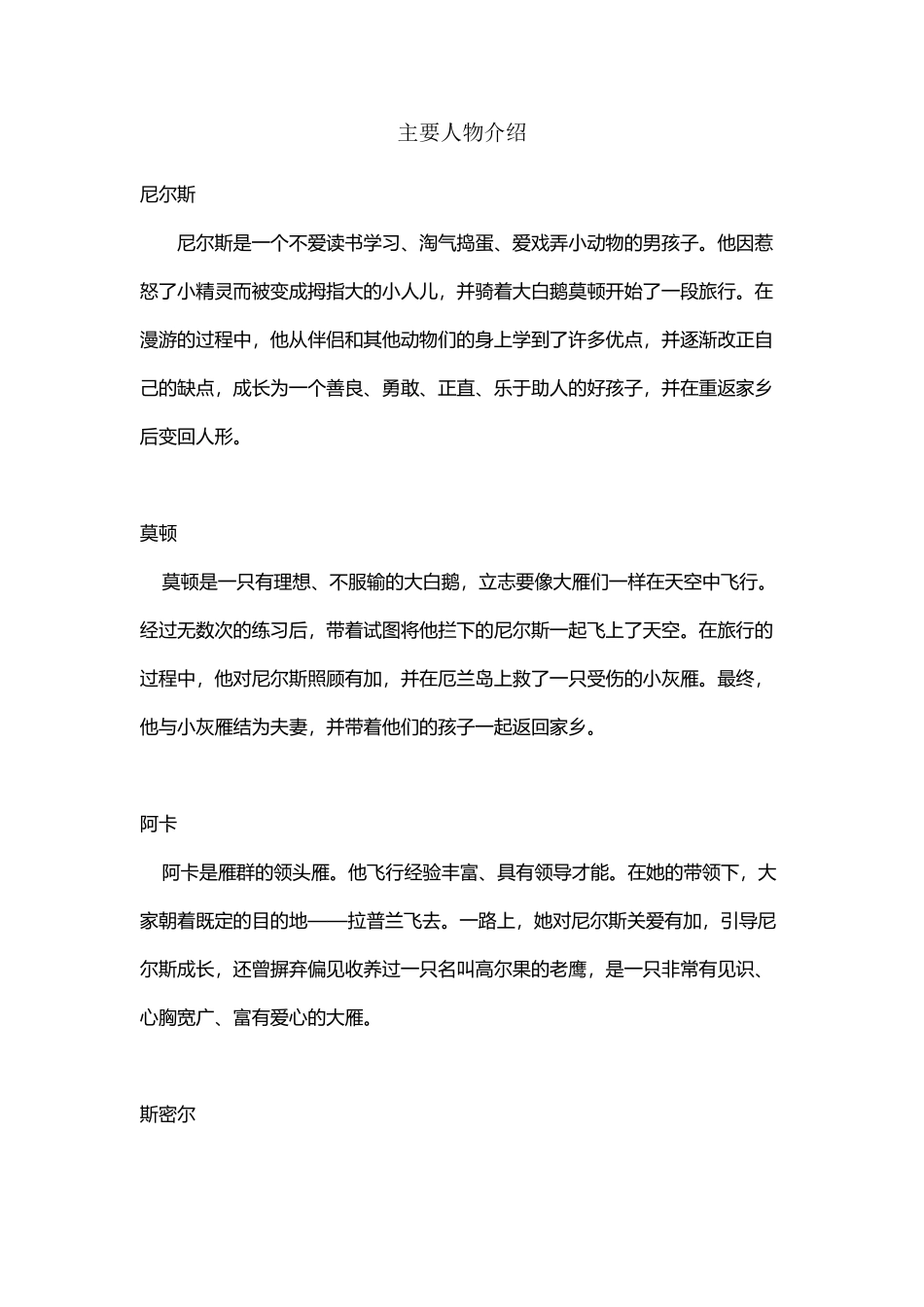 主要人物介绍

尼尔斯

尼尔斯是一个不爱读书学习、淘气捣蛋、爱戏弄小动物的男孩子。他因惹怒了小精灵而被变成拇指大的小人儿，并骑着大白鹅莫顿开始了一段旅行。在漫游的过程中，他从伴侣和其他动物们的身上学到了许多优点，并逐渐改正自己的缺点，成长为一个善良、勇敢、正直、乐于助人的好孩子，并在重返家乡后变回人形。

莫顿

莫顿是一只有理想、不服输的大白鹅，立志要像大雁们一样在天空中飞行。经过无数次的练习后，带着试图将他拦下的尼尔斯一起飞上了天空。在旅行的过程中，他对尼尔斯照顾有加，并在厄兰岛上救了一只受伤的小灰雁。最终，他与小灰雁结为夫妻，并带着他们的孩子一起返回家乡。

阿卡

阿卡是雁群的领头雁。他飞行经验丰富、具有领导才能。在她的带领下，大家朝着既定的目的地——拉普兰飞去。一路上，她对尼尔斯关爱有加，引导尼尔斯成长，还曾摒弃偏见收养过一只名叫高尔果的老鹰，是一只非常有见识、心胸宽广、富有爱心的大雁。

斯密尔